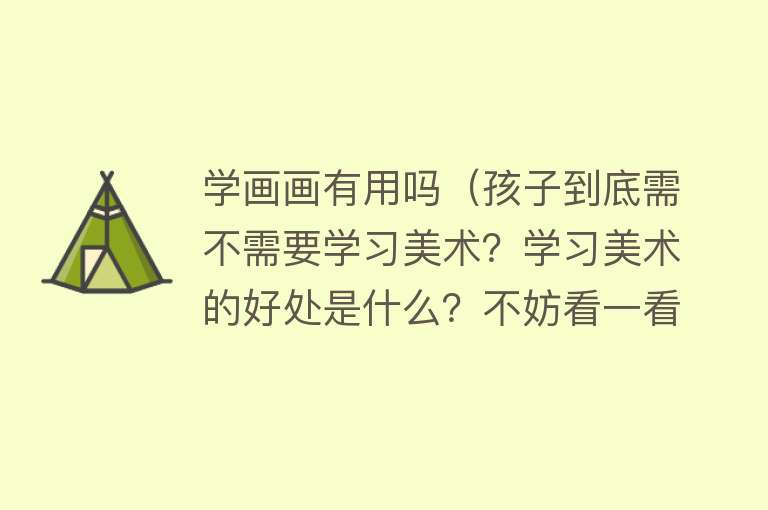 学画画有用吗（孩子到底需不需要学习美术？学习美术的好处是什么？不妨看一看